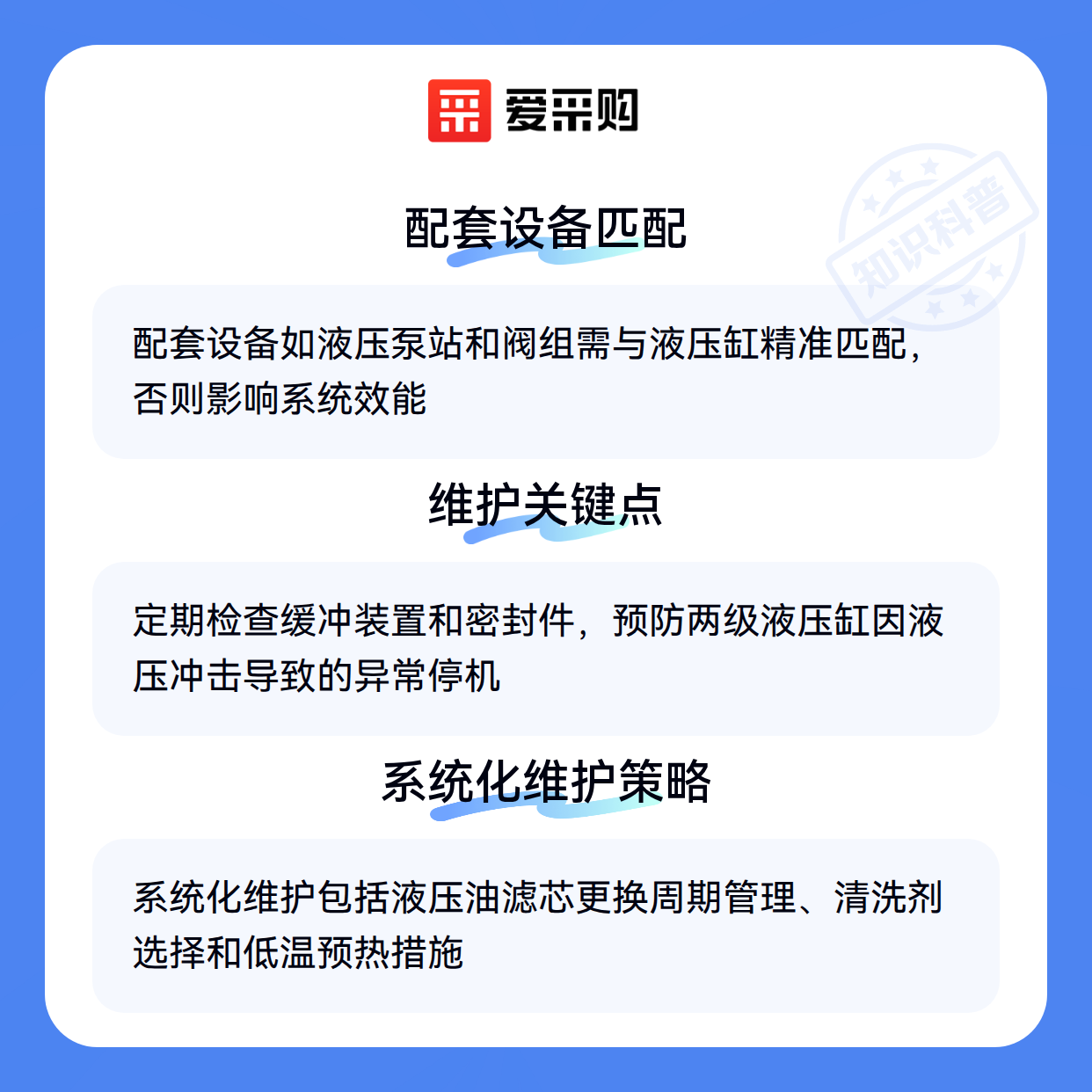 爱采购

配套设备匹配

配套设备如液压泵站和阀组需与液压缸精准匹配，否则影响系统效能

维护关键点

定期检查缓冲装置和密封件，预防两级液压缸因液压冲击导致的异常停机

系统化维护策略

系统化维护包括液压油滤芯更换周期管理、清洗剂选择和低温预热措施

知识科普